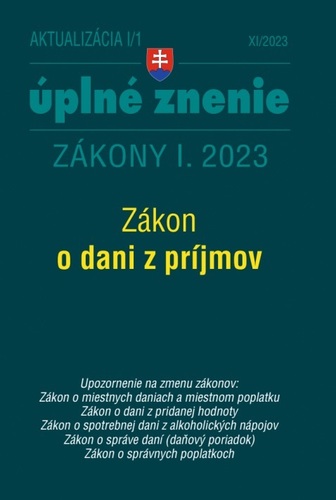 AKTUALIZÁCIA I/1
XI/2023
úplné znenie
ZÁKONY I. 2023

Zákon
o dani z príjmov

Upozornenie na zmenu zákonov:
Zákon o miestnych daniach a miestnom poplatku
Zákon o dani z pridanej hodnoty
Zákon o spotrebnej dani z alkoholických nápojov
Zákon o správe daní (daňový poriadok)
Zákon o správnych poplatkoch